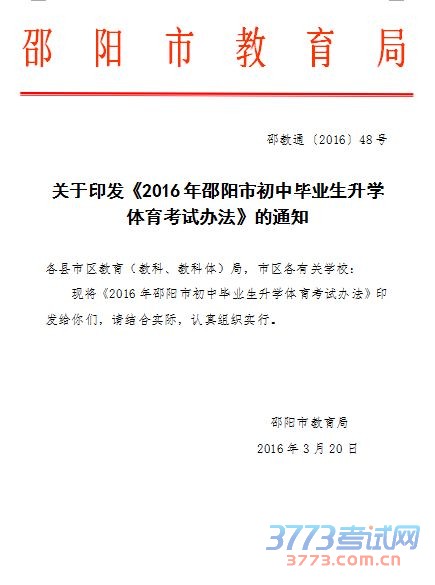 邵阳市教育局

邵教通〔2016〕48号

关于印发《2016年邵阳市初中毕业生升学体育考试办法》的通知

各县市区教育（教科、教科体）局，市区各有关学校：

现将《2016年邵阳市初中毕业生升学体育考试办法》印发给你们，请结合实际，认真组织实行。

邵阳市教育局
2016年3月20日

3773考试网
3773.com.cn